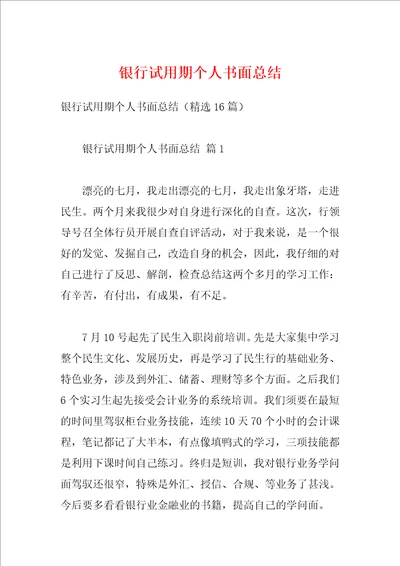 银行试用期个人书面总结

银行试用期个人书面总结（精选16篇）

银行试用期个人书面总结 篇1

漂亮的七月，我走出漂亮的七月，我走出象牙塔，走进民生。两个月来我很少对自身进行深化的自查。这次，行领导号召全体行员开展自查自评活动，对于我来说，是一个很好的发觉、发掘自己，改造自身的机会，因此，我仔细的对自己进行了反思、解剖，检查总结这两个多月的学习工作：有辛苦，有付出，有成果，有不足。

7月10号起先了民生入职岗前培训。先是大家集中学习整个民生文化、发展历史，再是学习了民生行的基础业务、特色业务，涉及到外汇、储蓄、理财等多个方面。之后我们6个实习生起先接受会计业务的系统培训。我们须要在最短的时间里驾驭柜台业务技能，连续10天70个小时的会计课程，笔记都记了大半本，有点像填鸭式的学习，三项技能都是利用下课时间自己练习。终归是短训，我对银行业务学问面驾驭还很窄，特殊是外汇、授信、合规、等业务了甚浅。今后要多看看银行业金融业的书籍，提高自己的学问面。